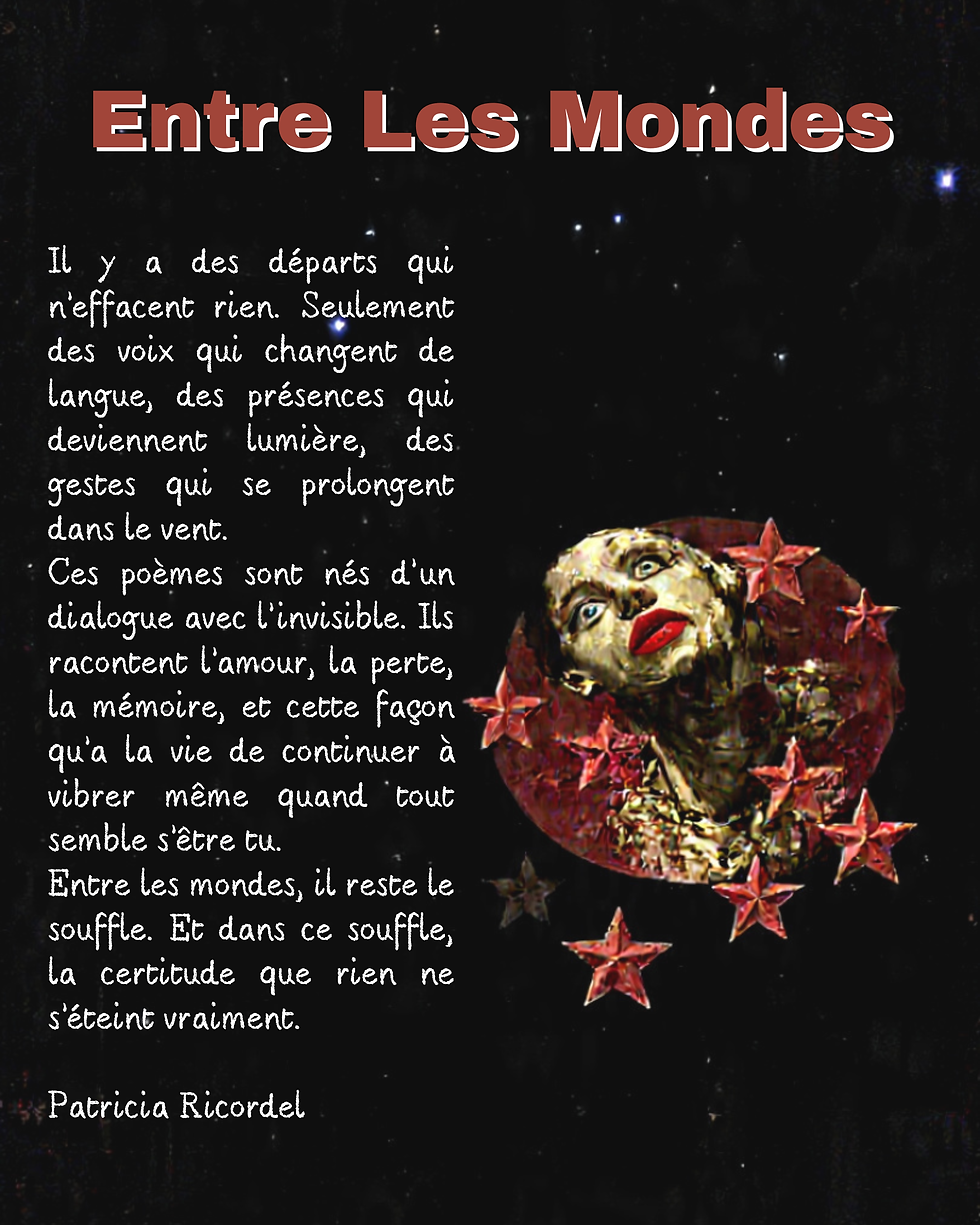 Entre Les Mondes

Il y a des départs qui n'effacent rien. Seulement des voix qui changent de langue, des présences qui deviennent lumière, des gestes qui se prolongent dans le vent.

Ces poèmes sont nés d'un dialogue avec l'invisible. Ils racontent l'amour, la perte, la mémoire, et cette façon qu'a la vie de continuer à vibrer même quand tout semble s'être tu.

Entre les mondes, il reste le souffle. Et dans ce souffle, la certitude que rien ne s'éteint vraiment.

Patricia Ricordel